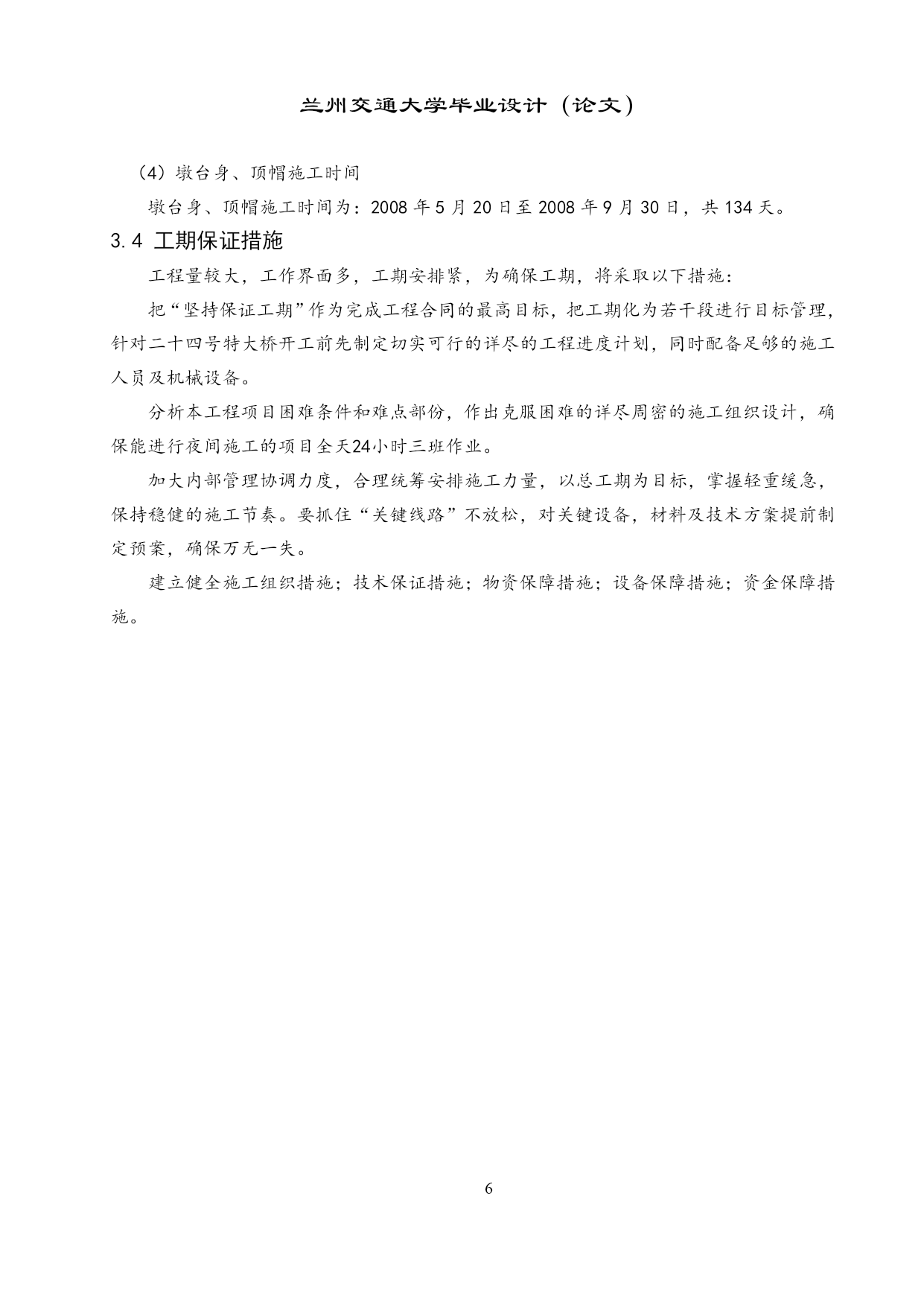 兰州交通大学毕业设计（论文）

（4）墩台身、顶帽施工时间

墩台身、顶帽施工时间为：2008 年 5 月 20 日至 2008 年 9 月 30 日，共 134 天。

3.4 工期保证措施

工程量较大，工作界面多，工期安排紧，为确保工期，将采取以下措施：

把“坚持保证工期”作为完成工程合同的最高目标，把工期化为若干段进行目标管理，针对二十四号特大桥开工前先制定切实可行的详尽的工程进度计划，同时配备足够的施工人员及机械设备。

分析本工程项目困难条件和难点部份，作出克服困难的详尽周密的施工组织设计，确保能进行夜间施工的项目全天24小时三班作业。

加大内部管理协调力度，合理统筹安排施工力量，以总工期为目标，掌握轻重缓急，保持稳健的施工节奏。要抓住“关键线路”不放松，对关键设备，材料及技术方案提前制定预案，确保万无一失。

建立健全施工组织措施；技术保证措施；物资保障措施；设备保障措施；资金保障措施。

6